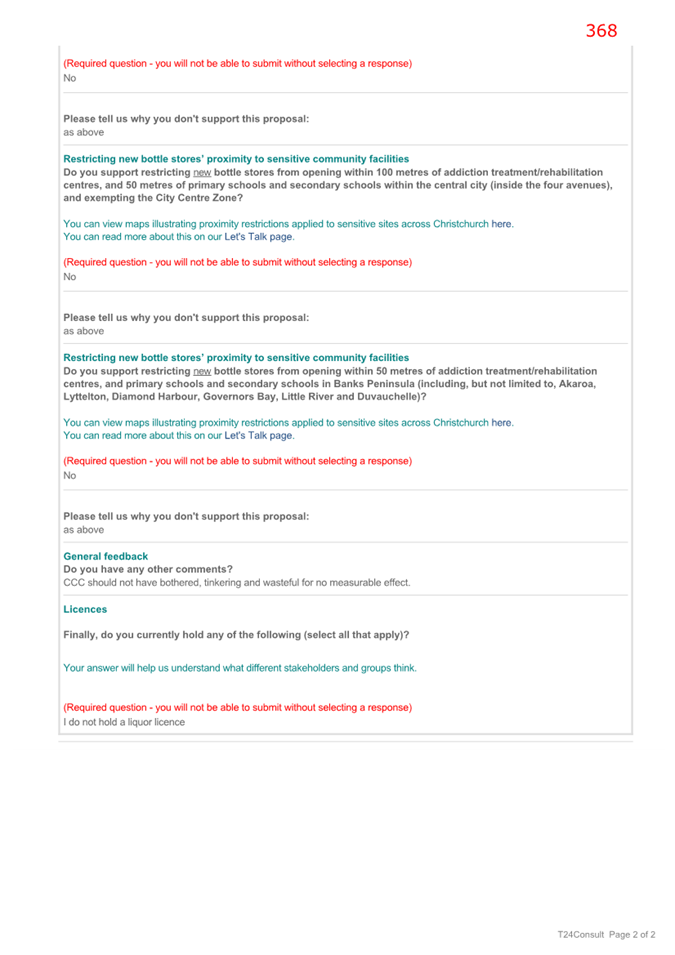 368

(Required question - you will not be able to submit without selecting a response)
No

Please tell us why you don't support this proposal:
as above

Restricting new bottle stores' proximity to sensitive community facilities
Do you support restricting new bottle stores from opening within 100 metres of addiction treatment/rehabilitation centres, and 50 metres of primary schools and secondary schools within the central city (inside the four avenues), and exempting the City Centre Zone?

You can view maps illustrating proximity restrictions applied to sensitive sites across Christchurch here.
You can read more about this on our Let's Talk page.

(Required question - you will not be able to submit without selecting a response)
No

Please tell us why you don't support this proposal:
as above

Restricting new bottle stores' proximity to sensitive community facilities
Do you support restricting new bottle stores from opening within 50 metres of addiction treatment/rehabilitation centres, and primary schools and secondary schools in Banks Peninsula (including, but not limited to, Akaroa, Lyttelton, Diamond Harbour, Governors Bay, Little River and Duvauchelle)?

You can view maps illustrating proximity restrictions applied to sensitive sites across Christchurch here.
You can read more about this on our Let's Talk page.

(Required question - you will not be able to submit without selecting a response)
No

Please tell us why you don't support this proposal:
as above

General feedback
Do you have any other comments?
CCC should not have bothered, tinkering and wasteful for no measurable effect.

Licences

Finally, do you currently hold any of the following (select all that apply)?

Your answer will help us understand what different stakeholders and groups think.

(Required question - you will not be able to submit without selecting a response)
I do not hold a liquor licence

T24Consult Page 2 of 2